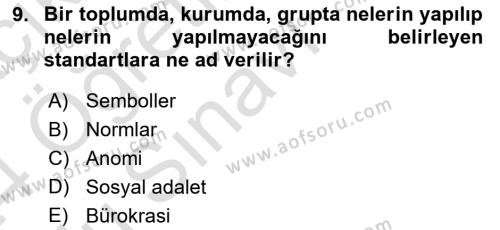 9. Bir toplumda, kurumda, grupta nelerin yapılıp nelerin yapılmayacağını belirleyen standartlara ne ad verilir?

A) Semboller
B) Normlar
C) Anomi
D) Sosyal adalet
E) Bürokrasi

www.aofsoru.com